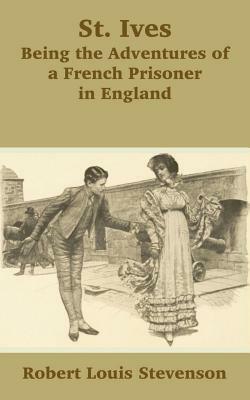 St. Ives
Being the Adventures of a French Prisoner in England

Robert Louis Stevenson